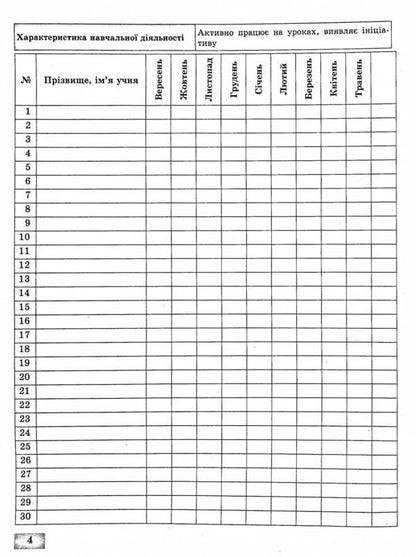 | Характеристика навчальної діяльності | Активно працює на уроках, виявляє ініціативу |
|---|---|

| № | Прізвище, ім'я учня | Вересень | Жовтень | Листопад | Грудень | Січень | Лютий | Березень | Квітень | Травень | |
|---|---|---|---|---|---|---|---|---|---|---|---|
| 1 | | | | | | | | | | | |
| 2 | | | | | | | | | | | |
| 3 | | | | | | | | | | | |
| 4 | | | | | | | | | | | |
| 5 | | | | | | | | | | | |
| 6 | | | | | | | | | | | |
| 7 | | | | | | | | | | | |
| 8 | | | | | | | | | | | |
| 9 | | | | | | | | | | | |
| 10 | | | | | | | | | | | |
| 11 | | | | | | | | | | | |
| 12 | | | | | | | | | | | |
| 13 | | | | | | | | | | | |
| 14 | | | | | | | | | | | |
| 15 | | | | | | | | | | | |
| 16 | | | | | | | | | | | |
| 17 | | | | | | | | | | | |
| 18 | | | | | | | | | | | |
| 19 | | | | | | | | | | | |
| 20 | | | | | | | | | | | |
| 21 | | | | | | | | | | | |
| 22 | | | | | | | | | | | |
| 23 | | | | | | | | | | | |
| 24 | | | | | | | | | | | |
| 25 | | | | | | | | | | | |
| 26 | | | | | | | | | | | |
| 27 | | | | | | | | | | | |
| 28 | | | | | | | | | | | |
| 29 | | | | | | | | | | | |
| 30 | | | | | | | | | | | |

4